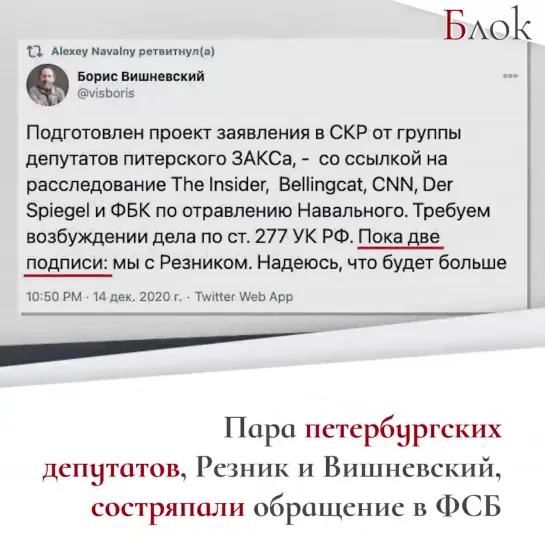 Блок

Alexey Navalny ретвитнул(а)

Борис Вишневский
@visboris

Подготовлен проект заявления в СКР от группы депутатов питерского ЗАКСа, - со ссылкой на расследование The Insider, Bellingcat, CNN, Der Spiegel и ФБК по отравлению Навального. Требуем возбуждении дела по ст. 277 УК РФ. Пока две подписи: мы с Резником. Надеюсь, что будет больше

10:50 PM · 14 дек. 2020 г. · Twitter Web App

Пара петербургских депутатов, Резник и Вишневский, состряпали обращение в ФСБ